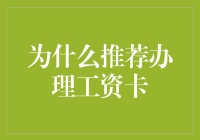 为什么推荐办理工资卡